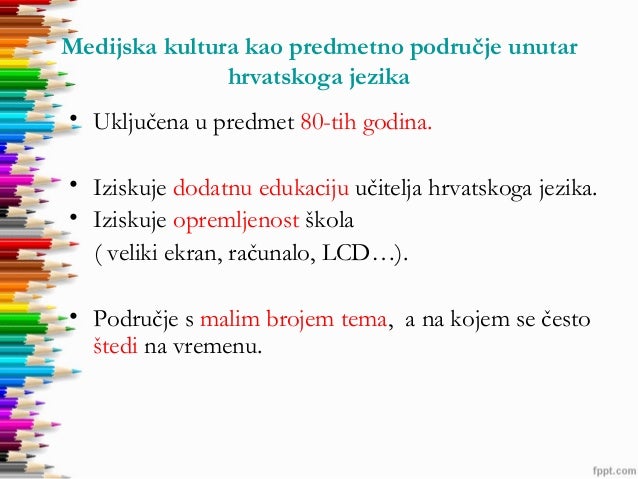 Medijska kultura kao predmetno područje unutar hrvatskoga jezika

• Uključena u predmet 80-tih godina.

• Iziskuje dodatnu edukaciju učitelja hrvatskoga jezika.
• Iziskuje opremljenost škola
( veliki ekran, računalo, LCD…).

• Područje s malim brojem tema, a na kojem se često štedi na vremenu.

fppt.com